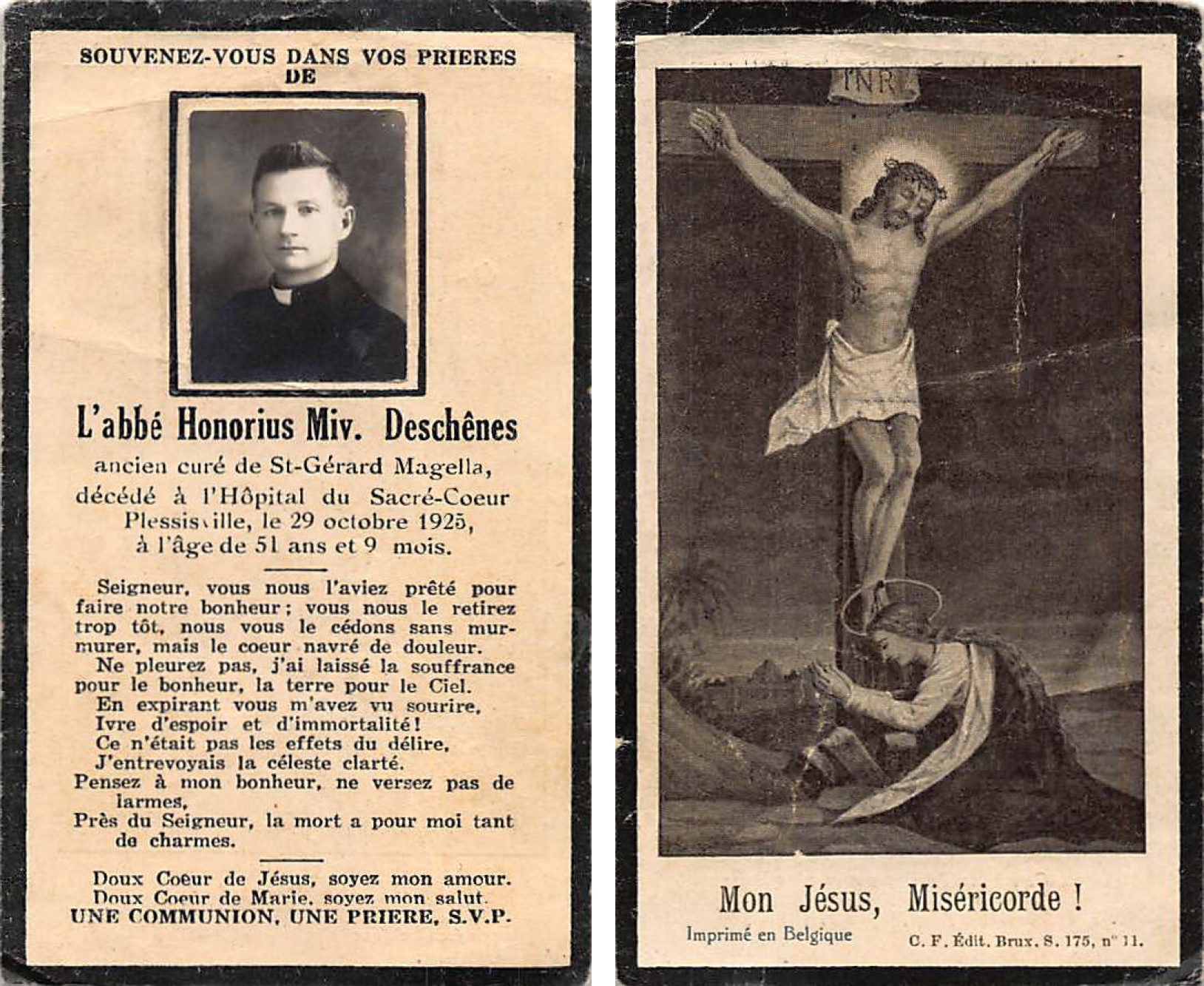 SOUVENEZ-VOUS DANS VOS PRIERES DE

L'abbé Honorius Miv. Deschênes

ancien curé de St-Gérard Magella, décédé à l'Hôpital du Sacré-Coeur Plessisville, le 29 octobre 1925, à l'âge de 51 ans et 9 mois.

Seigneur, vous nous l'aviez prêté pour faire notre bonheur; vous nous le retirez trop tôt, nous vous le cédons sans murmurer, mais le coeur navré de douleur.
Ne pleurez pas, j'ai laissé la souffrance pour le bonheur, la terre pour le Ciel.
En expirant vous m'avez vu sourire,
Ivre d'espoir et d'immortalité!
Ce n'était pas les effets du délire,
J'entrevoyais la céleste clarté.
Pensez à mon bonheur, ne versez pas de larmes,
Près du Seigneur, la mort a pour moi tant de charmes.

Doux Coeur de Jésus, soyez mon amour.
Doux Coeur de Marie, soyez mon salut.
UNE COMMUNION, UNE PRIERE, S.V.P.

INRI

Mon Jésus, Miséricorde !

Imprimé en Belgique

C. F. Édit. Brux. S. 175, n° 11.